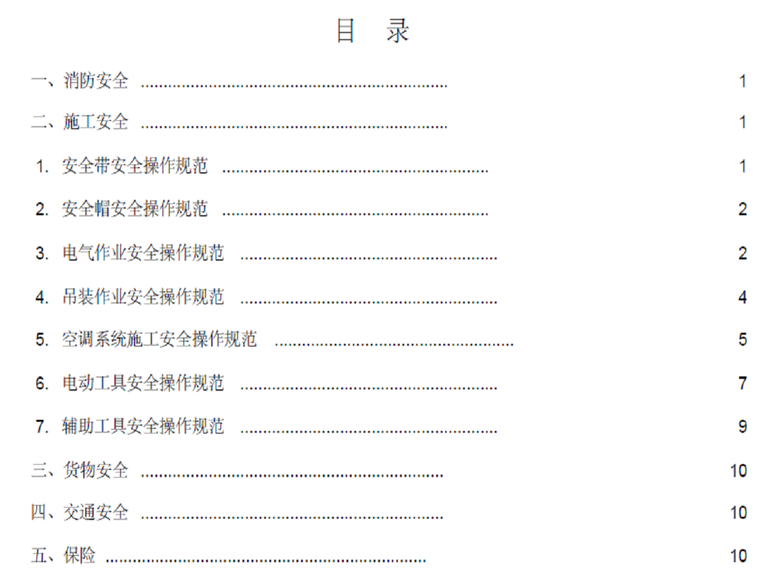 目　录

一、消防安全 1

二、施工安全 1

1.安全带安全操作规范 1

2.安全帽安全操作规范 2

3.电气作业安全操作规范 2

4.吊装作业安全操作规范 4

5.空调系统施工安全操作规范 5

6.电动工具安全操作规范 7

7.辅助工具安全操作规范 9

三、货物安全 10

四、交通安全 10

五、保险 10